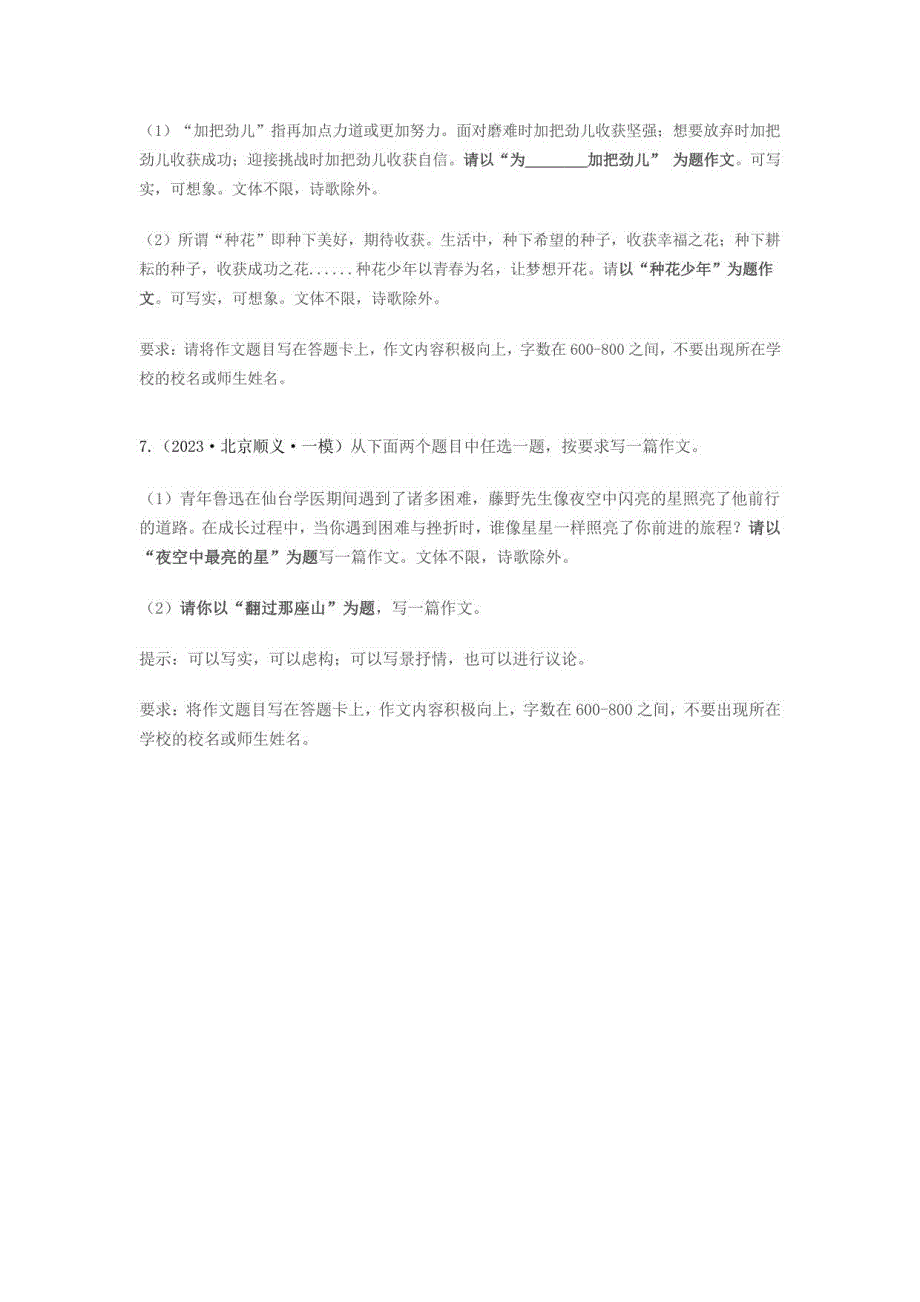 （1）“加把劲儿”指再加点力道或更加努力。面对磨难时加把劲儿收获坚强；想要放弃时加把劲儿收获成功；迎接挑战时加把劲儿收获自信。请以“为________加把劲儿” 为题作文。可写实，可想象。文体不限，诗歌除外。

（2）所谓“种花”即种下美好，期待收获。生活中，种下希望的种子，收获幸福之花；种下耕耘的种子，收获成功之花......种花少年以青春为名，让梦想开花。请以“种花少年”为题作文。可写实，可想象。文体不限，诗歌除外。

要求：请将作文题目写在答题卡上，作文内容积极向上，字数在600-800之间，不要出现所在学校的校名或师生姓名。

7.（2023·北京顺义·一模）从下面两个题目中任选一题，按要求写一篇作文。

（1）青年鲁迅在仙台学医期间遇到了诸多困难，藤野先生像夜空中闪亮的星照亮了他前行的道路。在成长过程中，当你遇到困难与挫折时，谁像星星一样照亮了你前进的旅程？请以“夜空中最亮的星”为题写一篇作文。文体不限，诗歌除外。

（2）请你以“翻过那座山”为题，写一篇作文。

提示：可以写实，可以虚构；可以写景抒情，也可以进行议论。

要求：将作文题目写在答题卡上，作文内容积极向上，字数在600-800之间，不要出现所在学校的校名或师生姓名。